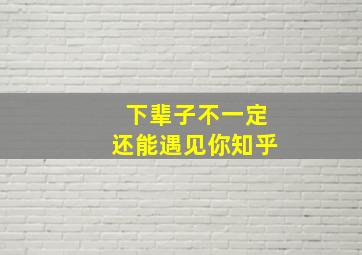 下辈子不一定
还能遇见你知乎